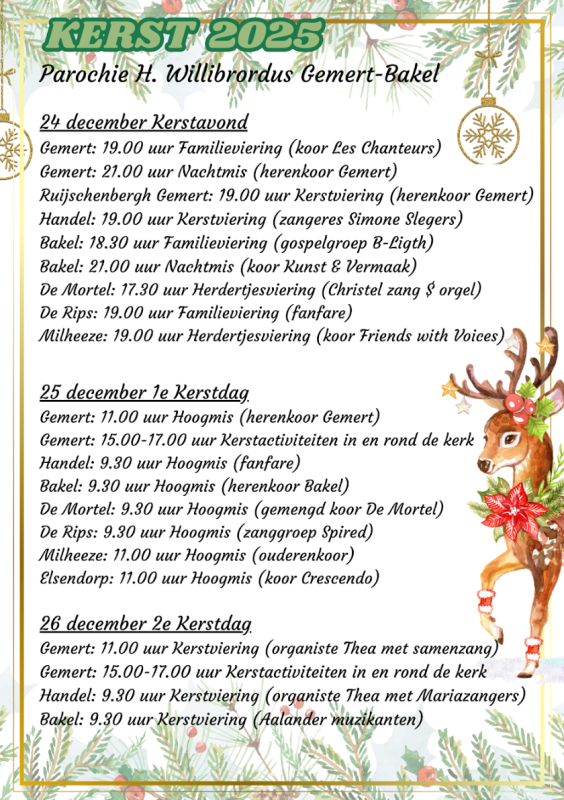 KERST 2025
Parochie H. Willibrordus Gemert-Bakel

24 december Kerstavond
Gemert: 19.00 uur Familieviering (koor Les Chanteurs)
Gemert: 21.00 uur Nachtmis (herenkoor Gemert)
Ruijschenbergh Gemert: 19.00 uur Kerstviering (herenkoor Gemert)
Handel: 19.00 uur Kerstviering (zangeres Simone Slegers)
Bakel: 18.30 uur Familieviering (gospelgroep B-Ligth)
Bakel: 21.00 uur Nachtmis (koor Kunst & Vermaak)
De Mortel: 17.30 uur Herdertjesviering (Christel zang $ orgel)
De Rips: 19.00 uur Familieviering (fanfare)
Milheeze: 19.00 uur Herdertjesviering (koor Friends with Voices)

25 december 1e Kerstdag
Gemert: 11.00 uur Hoogmis (herenkoor Gemert)
Gemert: 15.00-17.00 uur Kerstactiviteiten in en rond de kerk
Handel: 9.30 uur Hoogmis (fanfare)
Bakel: 9.30 uur Hoogmis (herenkoor Bakel)
De Mortel: 9.30 uur Hoogmis (gemengd koor De Mortel)
De Rips: 9.30 uur Hoogmis (zanggroep Spired)
Milheeze: 11.00 uur Hoogmis (ouderenkoor)
Elsendorp: 11.00 uur Hoogmis (koor Crescendo)

26 december 2e Kerstdag
Gemert: 11.00 uur Kerstviering (organiste Thea met samenzang)
Gemert: 15.00-17.00 uur Kerstactiviteiten in en rond de kerk
Handel: 9.30 uur Kerstviering (organiste Thea met Mariazangers)
Bakel: 9.30 uur Kerstviering (Aalander muzikanten)